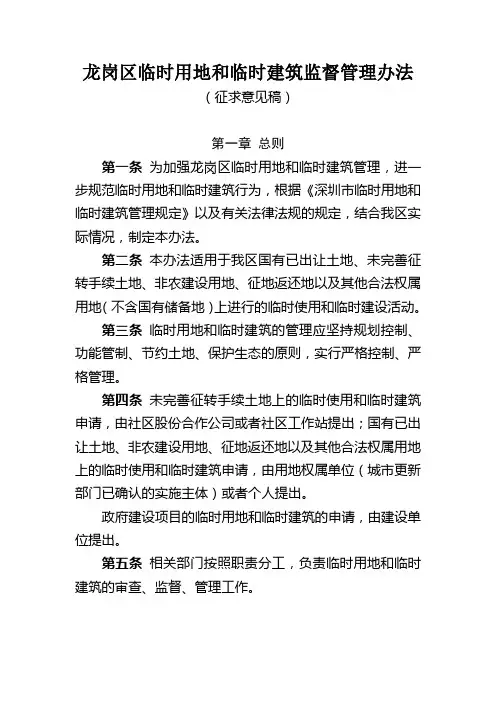 龙岗区临时用地和临时建筑监督管理办法
（征求意见稿）

第一章 总则

第一条 为加强龙岗区临时用地和临时建筑管理，进一步规范临时用地和临时建筑行为，根据《深圳市临时用地和临时建筑管理规定》以及有关法律法规的规定，结合我区实际情况，制定本办法。

第二条 本办法适用于我区国有已出让土地、未完善征转手续土地、非农建设用地、征地返还地以及其他合法权属用地（不含国有储备地）上进行的临时使用和临时建设活动。

第三条 临时用地和临时建筑的管理应坚持规划控制、功能管制、节约土地、保护生态的原则，实行严格控制、严格管理。

第四条 未完善征转手续土地上的临时使用和临时建筑申请，由社区股份合作公司或者社区工作站提出；国有已出让土地、非农建设用地、征地返还地以及其他合法权属用地上的临时使用和临时建筑申请，由用地权属单位（城市更新部门已确认的实施主体）或者个人提出。

政府建设项目的临时用地和临时建筑的申请，由建设单位提出。

第五条 相关部门按照职责分工，负责临时用地和临时建筑的审查、监督、管理工作。